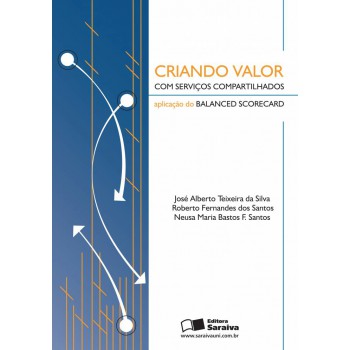 CRIANDO VALOR
COM SERVIÇOS COMPARTILHADOS

aplicação do BALANCED SCORECARD

José Alberto Teixeira da Silva
Roberto Fernandes dos Santos
Neusa Maria Bastos F. Santos

Editora Saraiva
www.saraivauni.com.br